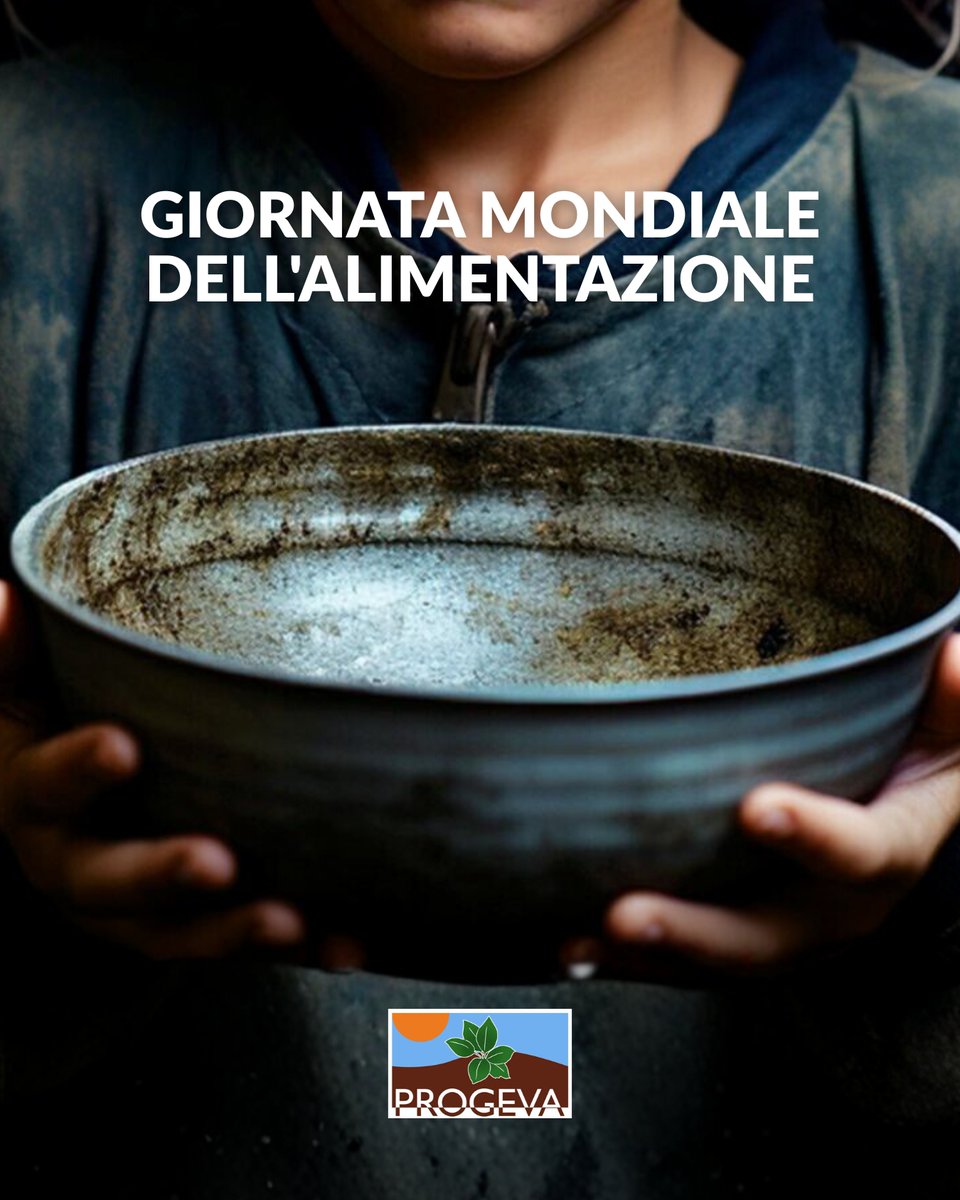 GIORNATA MONDIALE DELL'ALIMENTAZIONE

PROGEVA